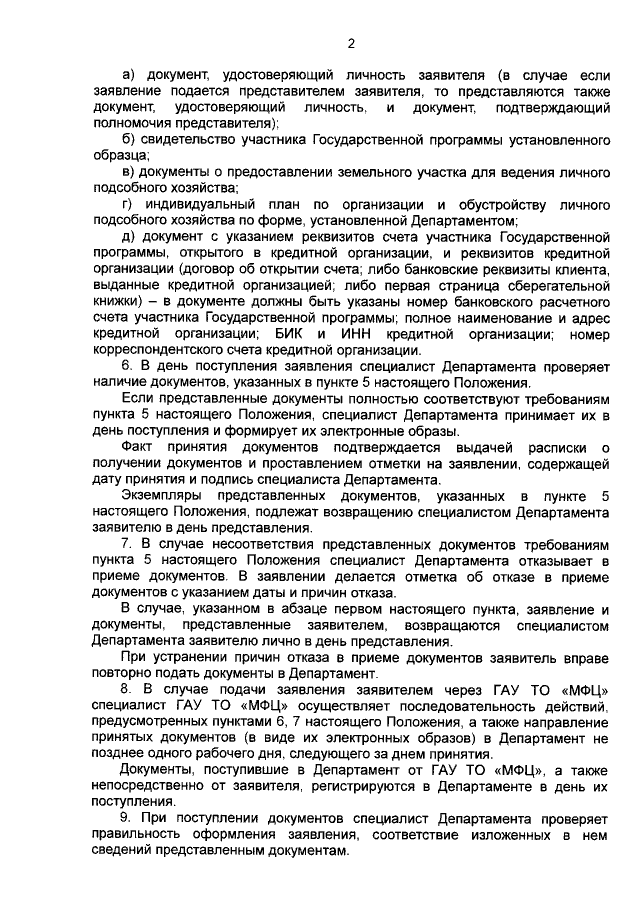 2

а) документ, удостоверяющий личность заявителя (в случае если заявление подается представителем заявителя, то представляются также документ, удостоверяющий личность, и документ, подтверждающий полномочия представителя);

б) свидетельство участника Государственной программы установленного образца;

в) документы о предоставлении земельного участка для ведения личного подсобного хозяйства;

г) индивидуальный план по организации и обустройству личного подсобного хозяйства по форме, установленной Департаментом;

д) документ с указанием реквизитов счета участника Государственной программы, открытого в кредитной организации, и реквизитов кредитной организации (договор об открытии счета; либо банковские реквизиты клиента, выданные кредитной организацией; либо первая страница сберегательной книжки) – в документе должны быть указаны номер банковского расчетного счета участника Государственной программы; полное наименование и адрес кредитной организации; БИК и ИНН кредитной организации; номер корреспондентского счета кредитной организации.

6. В день поступления заявления специалист Департамента проверяет наличие документов, указанных в пункте 5 настоящего Положения.

Если представленные документы полностью соответствуют требованиям пункта 5 настоящего Положения, специалист Департамента принимает их в день поступления и формирует их электронные образы.

Факт принятия документов подтверждается выдачей расписки о получении документов и проставлением отметки на заявлении, содержащей дату принятия и подпись специалиста Департамента.

Экземпляры представленных документов, указанных в пункте 5 настоящего Положения, подлежат возвращению специалистом Департамента заявителю в день представления.

7. В случае несоответствия представленных документов требованиям пункта 5 настоящего Положения специалист Департамента отказывает в приеме документов. В заявлении делается отметка об отказе в приеме документов с указанием даты и причин отказа.

В случае, указанном в абзаце первом настоящего пункта, заявление и документы, представленные заявителем, возвращаются специалистом Департамента заявителю лично в день представления.

При устранении причин отказа в приеме документов заявитель вправе повторно подать документы в Департамент.

8. В случае подачи заявления заявителем через ГАУ ТО «МФЦ» специалист ГАУ ТО «МФЦ» осуществляет последовательность действий, предусмотренных пунктами 6, 7 настоящего Положения, а также направление принятых документов (в виде их электронных образов) в Департамент не позднее одного рабочего дня, следующего за днем принятия.

Документы, поступившие в Департамент от ГАУ ТО «МФЦ», а также непосредственно от заявителя, регистрируются в Департаменте в день их поступления.

9. При поступлении документов специалист Департамента проверяет правильность оформления заявления, соответствие изложенных в нем сведений представленным документам.